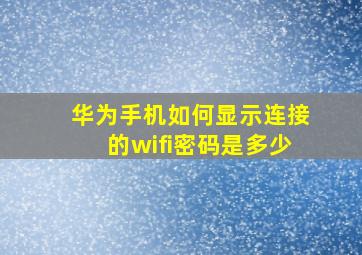 华为手机如何显示连接的wifi密码是多少